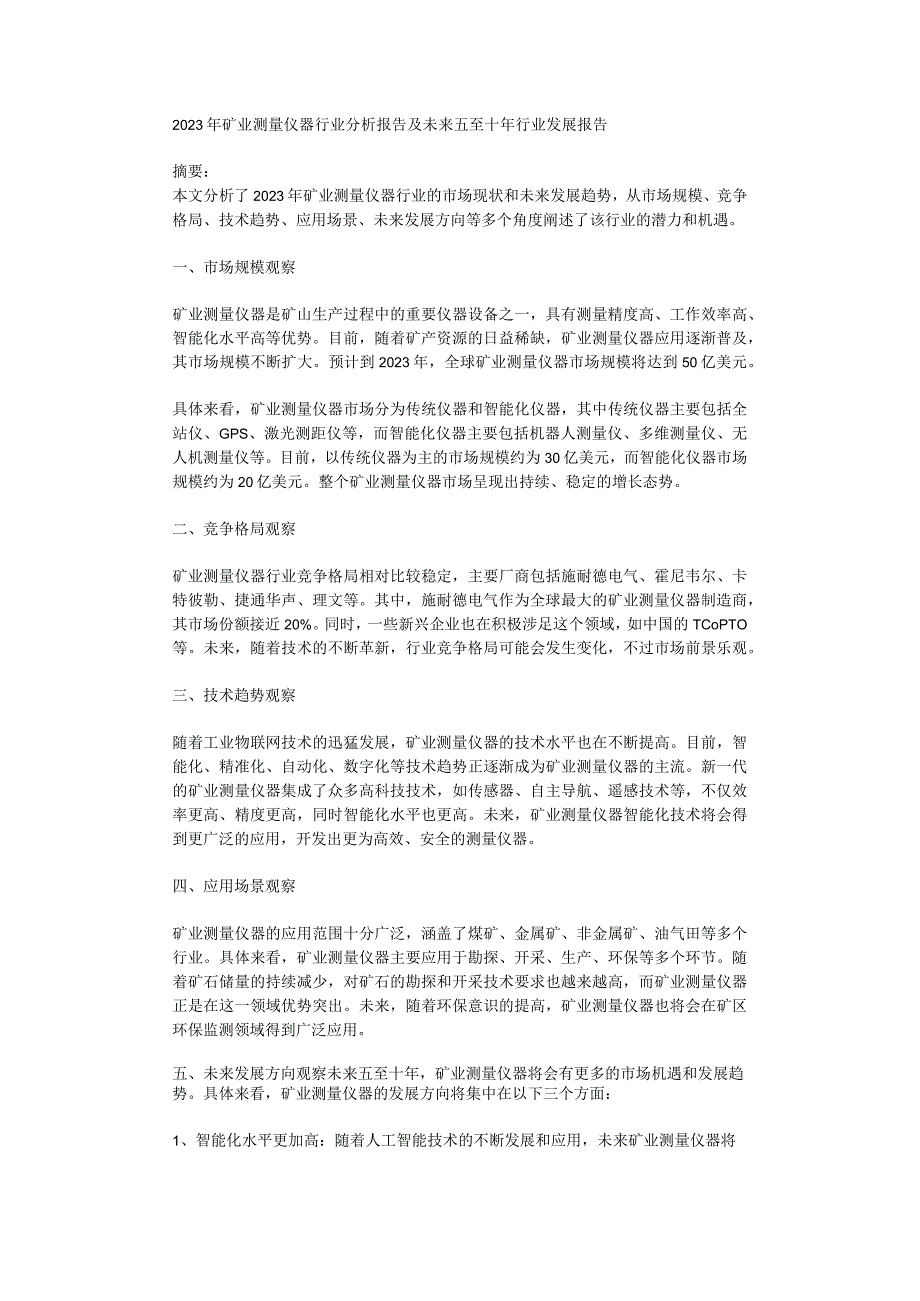 2023年矿业测量仪器行业分析报告及未来五至十年行业发展报告

摘要：
本文分析了2023年矿业测量仪器行业的市场现状和未来发展趋势，从市场规模、竞争格局、技术趋势、应用场景、未来发展方向等多个角度阐述了该行业的潜力和机遇。

一、市场规模观察

矿业测量仪器是矿山生产过程中的重要仪器设备之一，具有测量精度高、工作效率高、智能化水平高等优势。目前，随着矿产资源的日益稀缺，矿业测量仪器应用逐渐普及，其市场规模不断扩大。预计到2023年，全球矿业测量仪器市场规模将达到50亿美元。

具体来看，矿业测量仪器市场分为传统仪器和智能化仪器，其中传统仪器主要包括全站仪、GPS、激光测距仪等，而智能化仪器主要包括机器人测量仪、多维测量仪、无人机测量仪等。目前，以传统仪器为主的市场规模约为30亿美元，而智能化仪器市场规模约为20亿美元。整个矿业测量仪器市场呈现出持续、稳定的增长态势。

二、竞争格局观察

矿业测量仪器行业竞争格局相对比较稳定，主要厂商包括施耐德电气、霍尼韦尔、卡特彼勒、捷通华声、理文等。其中，施耐德电气作为全球最大的矿业测量仪器制造商，其市场份额接近20%。同时，一些新兴企业也在积极涉足这个领域，如中国的TCoPTO等。未来，随着技术的不断革新，行业竞争格局可能会发生变化，不过市场前景乐观。

三、技术趋势观察

随着工业物联网技术的迅猛发展，矿业测量仪器的技术水平也在不断提高。目前，智能化、精准化、自动化、数字化等技术趋势正逐渐成为矿业测量仪器的主流。新一代的矿业测量仪器集成了众多高科技技术，如传感器、自主导航、遥感技术等，不仅效率更高、精度更高，同时智能化水平也更高。未来，矿业测量仪器智能化技术将会得到更广泛的应用，开发出更为高效、安全的测量仪器。

四、应用场景观察

矿业测量仪器的应用范围十分广泛，涵盖了煤矿、金属矿、非金属矿、油气田等多个行业。具体来看，矿业测量仪器主要应用于勘探、开采、生产、环保等多个环节。随着矿石储量的持续减少，对矿石的勘探和开采技术要求也越来越高，而矿业测量仪器正是在这一领域优势突出。未来，随着环保意识的提高，矿业测量仪器也将会在矿区环保监测领域得到广泛应用。

五、未来发展方向观察未来五至十年，矿业测量仪器将会有更多的市场机遇和发展趋势。具体来看，矿业测量仪器的发展方向将集中在以下三个方面：

1、智能化水平更加高：随着人工智能技术的不断发展和应用，未来矿业测量仪器将